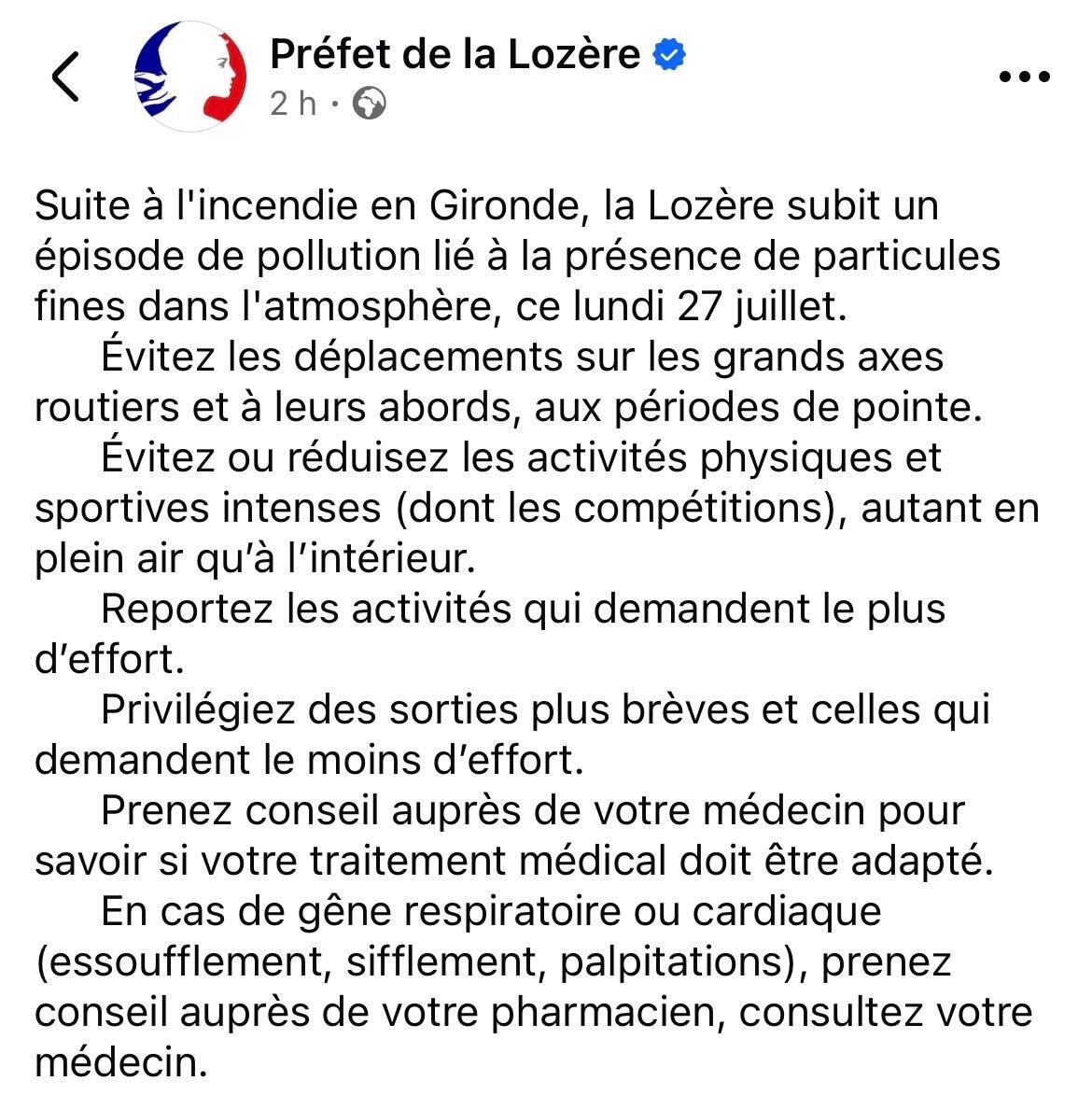 Préfet de la Lozère
2 h ·

Suite à l'incendie en Gironde, la Lozère subit un épisode de pollution lié à la présence de particules fines dans l'atmosphère, ce lundi 27 juillet.
Évitez les déplacements sur les grands axes routiers et à leurs abords, aux périodes de pointe.
Évitez ou réduisez les activités physiques et sportives intenses (dont les compétitions), autant en plein air qu'à l'intérieur.
Reportez les activités qui demandent le plus d'effort.
Privilégiez des sorties plus brèves et celles qui demandent le moins d'effort.
Prenez conseil auprès de votre médecin pour savoir si votre traitement médical doit être adapté.
En cas de gêne respiratoire ou cardiaque (essoufflement, sifflement, palpitations), prenez conseil auprès de votre pharmacien, consultez votre médecin.